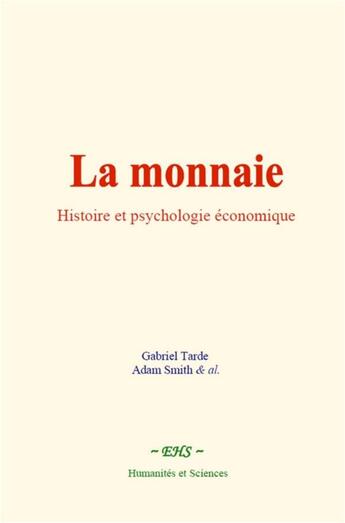 La monnaie

Histoire et psychologie économique

Gabriel Tarde
Adam Smith & al.

~ EHS ~

Humanités et Sciences